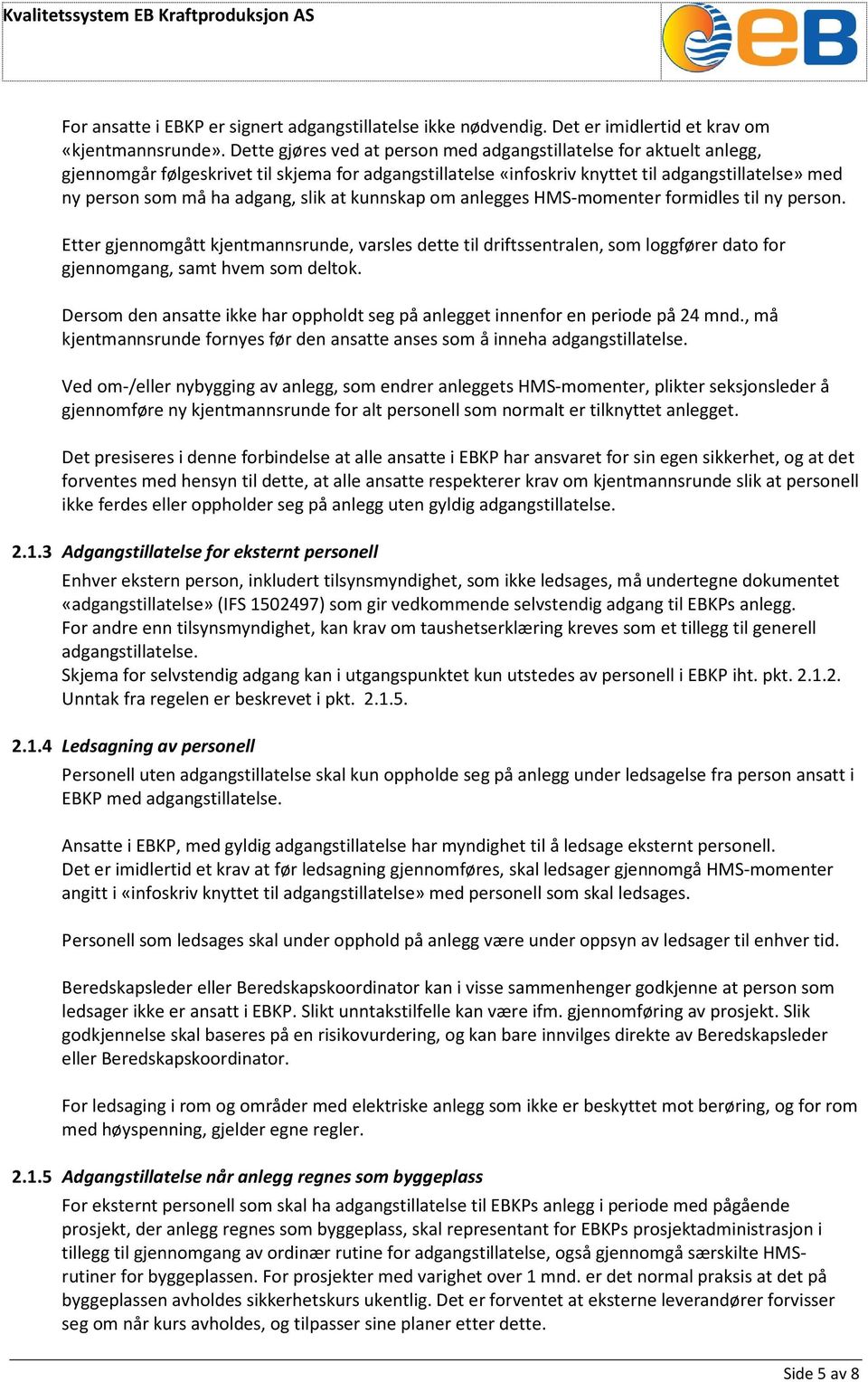 Kvalitetssystem EB Kraftproduksjon AS

eB

For ansatte i EBKP er signert adgangstillatelse ikke nødvendig. Det er imidlertid et krav om «kjentmannsrunde». Dette gjøres ved at person med adgangstillatelse for aktuelt anlegg, gjennomgår følgeskrivet til skjema for adgangstillatelse «infoskriv knyttet til adgangstillatelse» med ny person som må ha adgang, slik at kunnskap om anlegges HMS-momenter formidles til ny person.

Etter gjennomgått kjentmannsrunde, varsles dette til driftssentralen, som loggfører dato for gjennomgang, samt hvem som deltok.

Dersom den ansatte ikke har oppholdt seg på anlegget innenfor en periode på 24 mnd., må kjentmannsrunde fornyes før den ansatte anses som å inneha adgangstillatelse.

Ved om-/eller nybygging av anlegg, som endrer anleggets HMS-momenter, plikter seksjonsleder å gjennomføre ny kjentmannsrunde for alt personell som normalt er tilknyttet anlegget.

Det presiseres i denne forbindelse at alle ansatte i EBKP har ansvaret for sin egen sikkerhet, og at det forventes med hensyn til dette, at alle ansatte respekterer krav om kjentmannsrunde slik at personell ikke ferdes eller oppholder seg på anlegg uten gyldig adgangstillatelse.

2.1.3 Adgangstillatelse for eksternt personell

Enhver ekstern person, inkludert tilsynsmyndighet, som ikke ledsages, må undertegne dokumentet «adgangstillatelse» (IFS 1502497) som gir vedkommende selvstendig adgang til EBKPs anlegg.
For andre enn tilsynsmyndighet, kan krav om taushetserklæring kreves som et tillegg til generell adgangstillatelse.
Skjema for selvstendig adgang kan i utgangspunktet kun utstedes av personell i EBKP iht. pkt. 2.1.2. Unntak fra regelen er beskrevet i pkt. 2.1.5.

2.1.4 Ledsagning av personell

Personell uten adgangstillatelse skal kun oppholde seg på anlegg under ledsagelse fra person ansatt i EBKP med adgangstillatelse.

Ansatte i EBKP, med gyldig adgangstillatelse har myndighet til å ledsage eksternt personell.
Det er imidlertid et krav at før ledsagning gjennomføres, skal ledsager gjennomgå HMS-momenter angitt i «infoskriv knyttet til adgangstillatelse» med personell som skal ledsages.

Personell som ledsages skal under opphold på anlegg være under oppsyn av ledsager til enhver tid.

Beredskapsleder eller Beredskapskoordinator kan i visse sammenhenger godkjenne at person som ledsager ikke er ansatt i EBKP. Slikt unntakstilfelle kan være ifm. gjennomføring av prosjekt. Slik godkjennelse skal baseres på en risikovurdering, og kan bare innvilges direkte av Beredskapsleder eller Beredskapskoordinator.

For ledsaging i rom og områder med elektriske anlegg som ikke er beskyttet mot berøring, og for rom med høyspenning, gjelder egne regler.

2.1.5 Adgangstillatelse når anlegg regnes som byggeplass

For eksternt personell som skal ha adgangstillatelse til EBKPs anlegg i periode med pågående prosjekt, der anlegg regnes som byggeplass, skal representant for EBKPs prosjektadministrasjon i tillegg til gjennomgang av ordinær rutine for adgangstillatelse, også gjennomgå særskilte HMS-rutiner for byggeplassen. For prosjekter med varighet over 1 mnd. er det normal praksis at det på byggeplassen avholdes sikkerhetskurs ukentlig. Det er forventet at eksterne leverandører forvisser seg om når kurs avholdes, og tilpasser sine planer etter dette.

Side 5 av 8